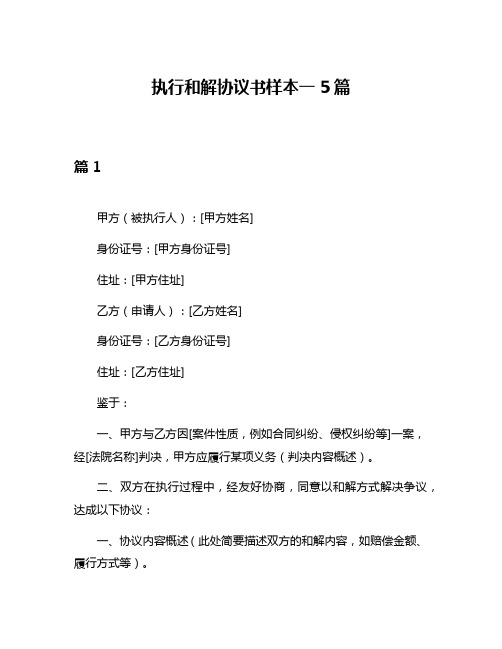 执行和解协议书样本一 5 篇

篇 1

甲方（被执行人）：[甲方姓名]

身份证号：[甲方身份证号]

住址：[甲方住址]

乙方（申请人）：[乙方姓名]

身份证号：[乙方身份证号]

住址：[乙方住址]

鉴于：

一、甲方与乙方因[案件性质，例如合同纠纷、侵权纠纷等]一案，经[法院名称]判决，甲方应履行某项义务（判决内容概述）。

二、双方在执行过程中，经友好协商，同意以和解方式解决争议，达成以下协议：

一、协议内容概述（此处简要描述双方的和解内容，如赔偿金额、履行方式等）。